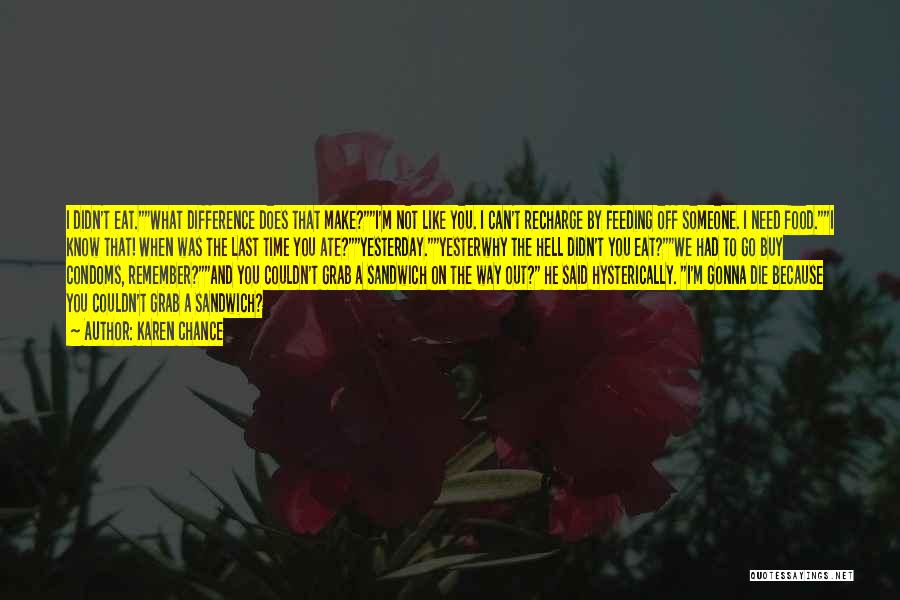 I DIDN'T EAT.""WHAT DIFFERENCE DOES THAT MAKE?""I'M NOT LIKE YOU. I CAN'T RECHARGE BY FEEDING OFF SOMEONE. I NEED FOOD.""I KNOW THAT! WHEN WAS THE LAST TIME YOU ATE?""YESTERDAY.""YESTERWHY THE HELL DIDN'T YOU EAT?""WE HAD TO GO BUY CONDOMS, REMEMBER?""AND YOU COULDN'T GRAB A SANDWICH ON THE WAY OUT?" HE SAID HYSTERICALLY. "I'M GONNA DIE BECAUSE YOU COULDN'T GRAB A SANDWICH?

— AUTHOR: KAREN CHANCE

QUOTESSAYINGS.NET